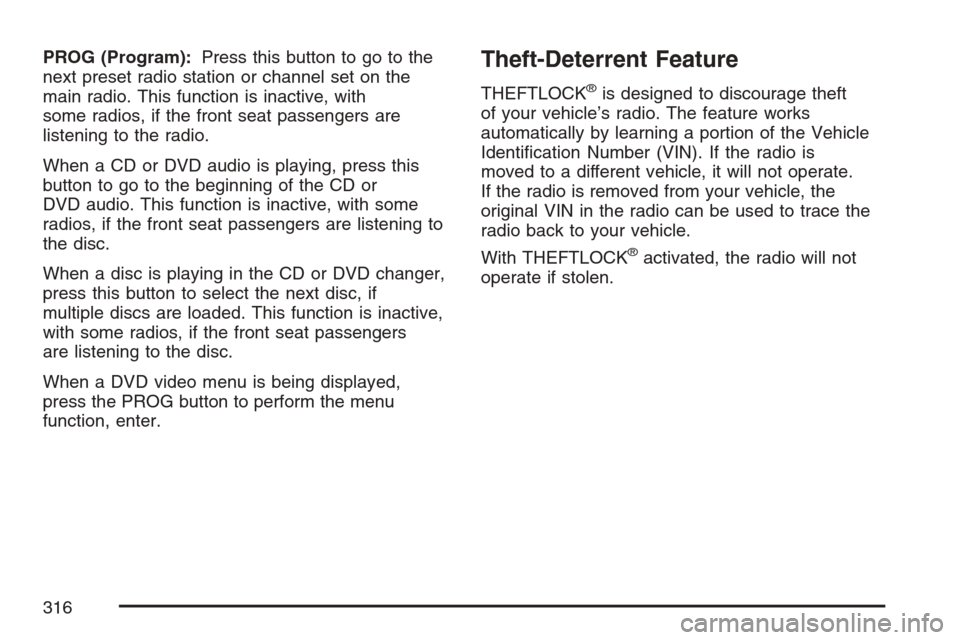 PROG (Program): Press this button to go to the next preset radio station or channel set on the main radio. This function is inactive, with some radios, if the front seat passengers are listening to the radio.

When a CD or DVD audio is playing, press this button to go to the beginning of the CD or DVD audio. This function is inactive, with some radios, if the front seat passengers are listening to the disc.

When a disc is playing in the CD or DVD changer, press this button to select the next disc, if multiple discs are loaded. This function is inactive, with some radios, if the front seat passengers are listening to the disc.

When a DVD video menu is being displayed, press the PROG button to perform the menu function, enter.

Theft-Deterrent Feature

THEFTLOCK® is designed to discourage theft of your vehicle's radio. The feature works automatically by learning a portion of the Vehicle Identification Number (VIN). If the radio is moved to a different vehicle, it will not operate. If the radio is removed from your vehicle, the original VIN in the radio can be used to trace the radio back to your vehicle.

With THEFTLOCK® activated, the radio will not operate if stolen.

316

carmanualsonline.info